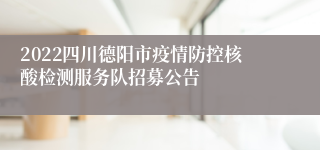 2022四川德阳市疫情防控核酸检测服务队招募公告